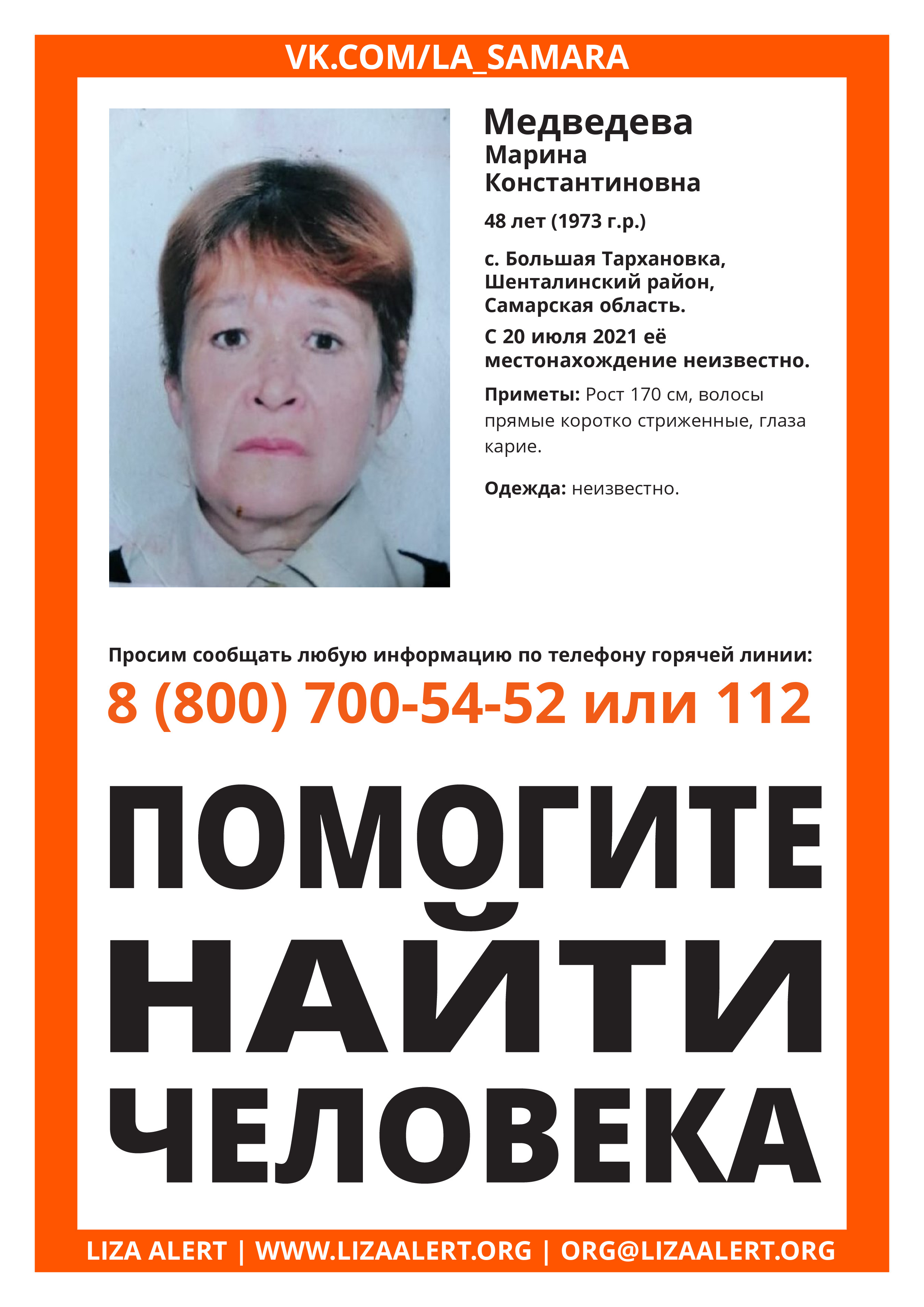 VK.COM/LA_SAMARA

Медведева
Марина
Константиновна

48 лет (1973 г.р.)

с. Большая Тархановка, Шенталинский район, Самарская область.

С 20 июля 2021 её местонахождение неизвестно.

Приметы: Рост 170 см, волосы прямые коротко стриженные, глаза карие.

Одежда: неизвестно.

Просим сообщать любую информацию по телефону горячей линии:

8 (800) 700-54-52 или 112

ПОМОГИТЕ
НАЙТИ
ЧЕЛОВЕКА

LIZA ALERT | WWW.LIZAALERT.ORG | ORG@LIZAALERT.ORG